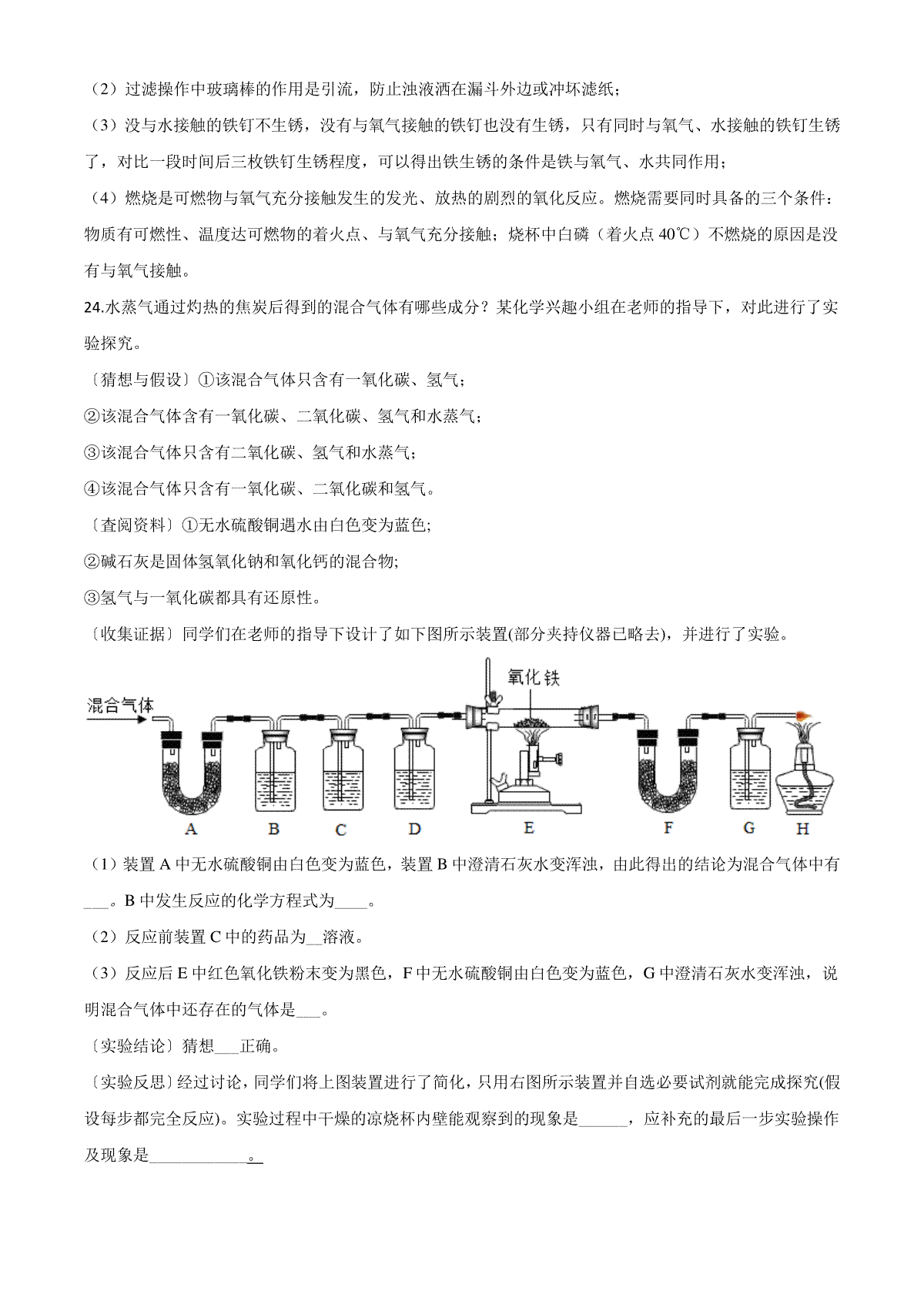 （2）过滤操作中玻璃棒的作用是引流，防止浊液洒在漏斗外边或冲坏滤纸；

（3）没与水接触的铁钉不生锈，没有与氧气接触的铁钉也没有生锈，只有同时与氧气、水接触的铁钉生锈了，对比一段时间后三枚铁钉生锈程度，可以得出铁生锈的条件是铁与氧气、水共同作用；

（4）燃烧是可燃物与氧气充分接触发生的发光、放热的剧烈的氧化反应。燃烧需要同时具备的三个条件：物质有可燃性、温度达可燃物的着火点、与氧气充分接触；烧杯中白磷（着火点 40℃）不燃烧的原因是没有与氧气接触。

24.水蒸气通过灼热的焦炭后得到的混合气体有哪些成分？某化学兴趣小组在老师的指导下，对此进行了实验探究。

〔猜想与假设〕①该混合气体只含有一氧化碳、氢气；

②该混合气体含有一氧化碳、二氧化碳、氢气和水蒸气；

③该混合气体只含有二氧化碳、氢气和水蒸气；

④该混合气体只含有一氧化碳、二氧化碳和氢气。

〔查阅资料〕①无水硫酸铜遇水由白色变为蓝色;

②碱石灰是固体氢氧化钠和氧化钙的混合物;

③氢气与一氧化碳都具有还原性。

〔收集证据〕同学们在老师的指导下设计了如下图所示装置(部分夹持仪器已略去)，并进行了实验。

混合气体 氧化铁 A B C D E F G H

（1）装置 A 中无水硫酸铜由白色变为蓝色，装置 B 中澄清石灰水变浑浊，由此得出的结论为混合气体中有___。B 中发生反应的化学方程式为____。

（2）反应前装置 C 中的药品为__溶液。

（3）反应后 E 中红色氧化铁粉末变为黑色，F 中无水硫酸铜由白色变为蓝色，G 中澄清石灰水变浑浊，说明混合气体中还存在的气体是___。

〔实验结论〕猜想___正确。

〔实验反思〕经过讨论，同学们将上图装置进行了简化，只用右图所示装置并自选必要试剂就能完成探究(假设每步都完全反应)。实验过程中干燥的凉烧杯内壁能观察到的现象是______，应补充的最后一步实验操作及现象是____________。